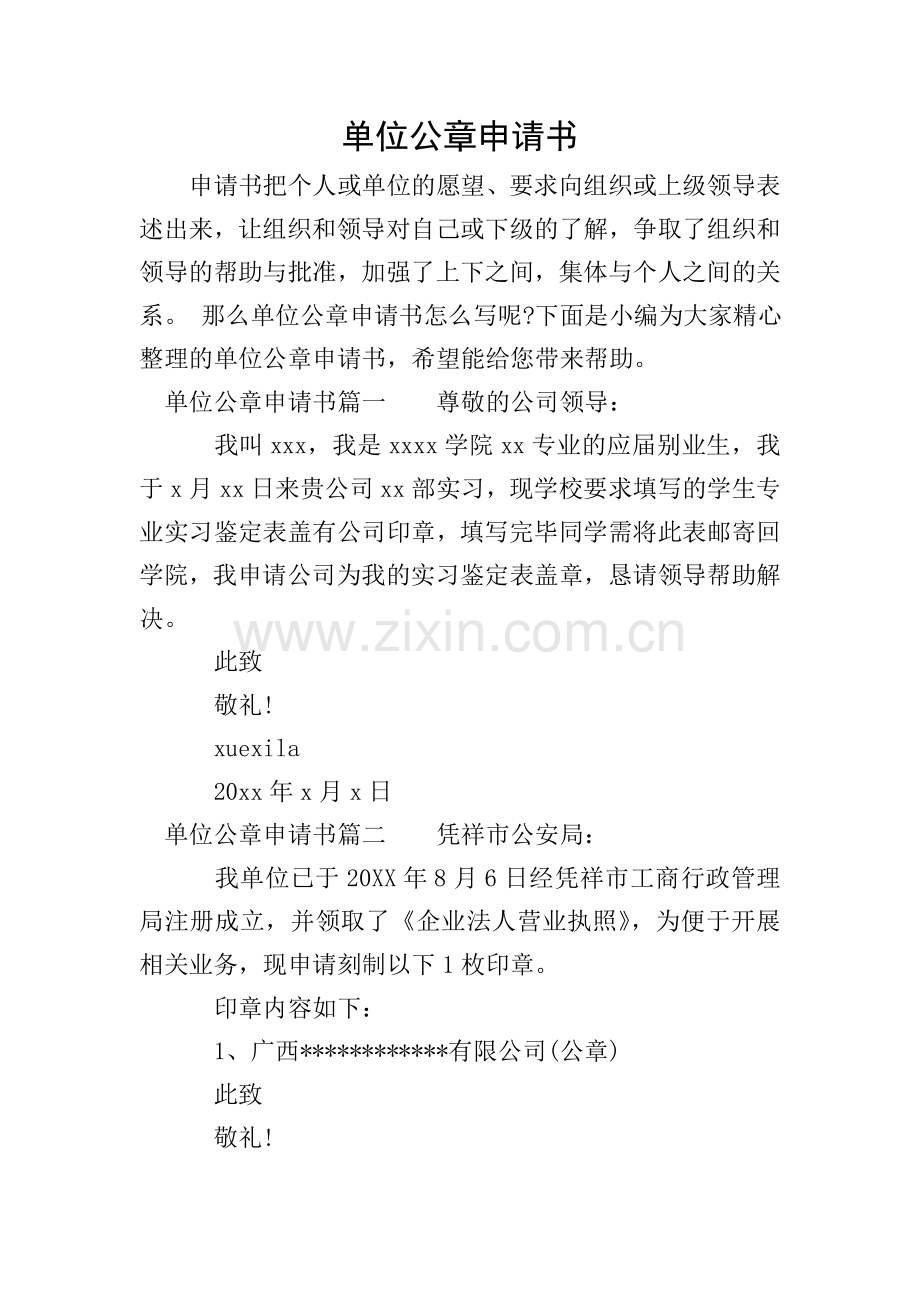 单位公章申请书

申请书把个人或单位的愿望、要求向组织或上级领导表述出来，让组织和领导对自己或下级的了解，争取了组织和领导的帮助与批准，加强了上下之间，集体与个人之间的关系。 那么单位公章申请书怎么写呢?下面是小编为大家精心整理的单位公章申请书，希望能给您带来帮助。

单位公章申请书篇一　　尊敬的公司领导：

我叫 xxx，我是 xxxx 学院 xx 专业的应届别业生，我于 x 月 xx 日来贵公司 xx 部实习，现学校要求填写的学生专业实习鉴定表盖有公司印章，填写完毕同学需将此表邮寄回学院，我申请公司为我的实习鉴定表盖章，恳请领导帮助解决。

www.zixin.com.cn

此致

敬礼!

xuexila

20xx 年 x 月 x 日

单位公章申请书篇二　　凭祥市公安局：

我单位已于 20XX 年 8 月 6 日经凭祥市工商行政管理局注册成立，并领取了《企业法人营业执照》，为便于开展相关业务，现申请刻制以下 1 枚印章。

印章内容如下：

1、广西************有限公司(公章)

此致

敬礼!